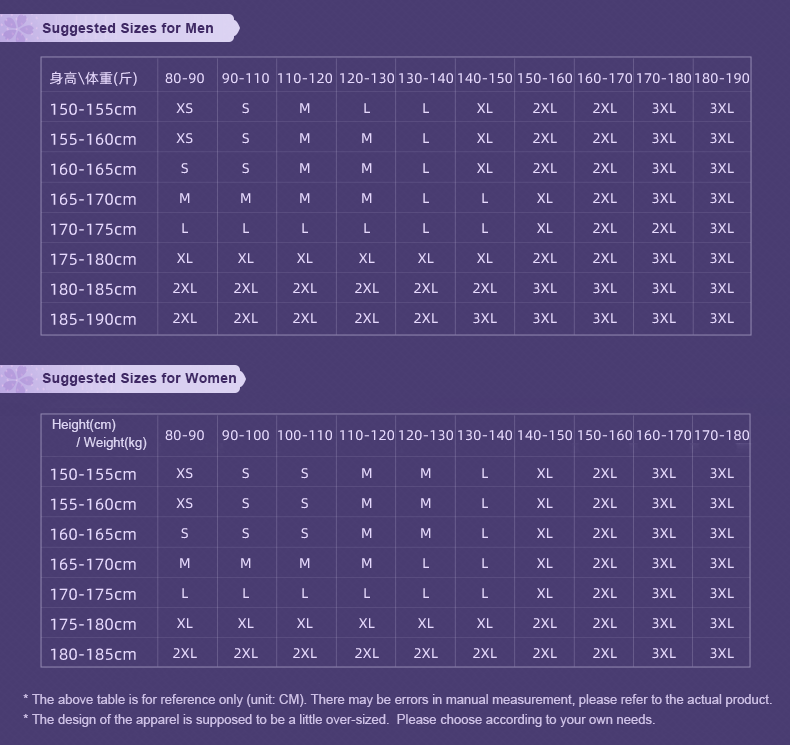 Suggested Sizes for Men

| 身高\体重(斤) | 80-90 | 90-110 | 110-120 | 120-130 | 130-140 | 140-150 | 150-160 | 160-170 | 170-180 | 180-190 |
|---|---|---|---|---|---|---|---|---|---|---|
| 150-155cm | XS | S | M | L | L | XL | 2XL | 2XL | 3XL | 3XL |
| 155-160cm | XS | S | M | M | L | XL | 2XL | 2XL | 3XL | 3XL |
| 160-165cm | S | S | M | M | L | XL | 2XL | 2XL | 3XL | 3XL |
| 165-170cm | M | M | M | M | L | L | XL | 2XL | 3XL | 3XL |
| 170-175cm | L | L | L | L | L | L | XL | 2XL | 2XL | 3XL |
| 175-180cm | XL | XL | XL | XL | XL | XL | 2XL | 2XL | 3XL | 3XL |
| 180-185cm | 2XL | 2XL | 2XL | 2XL | 2XL | 2XL | 3XL | 3XL | 3XL | 3XL |
| 185-190cm | 2XL | 2XL | 2XL | 2XL | 2XL | 3XL | 3XL | 3XL | 3XL | 3XL |

Suggested Sizes for Women

| Height(cm) / Weight(kg) | 80-90 | 90-100 | 100-110 | 110-120 | 120-130 | 130-140 | 140-150 | 150-160 | 160-170 | 170-180 |
|---|---|---|---|---|---|---|---|---|---|---|
| 150-155cm | XS | S | S | M | M | L | XL | 2XL | 3XL | 3XL |
| 155-160cm | XS | S | S | M | M | L | XL | 2XL | 3XL | 3XL |
| 160-165cm | S | S | S | M | M | L | XL | 2XL | 3XL | 3XL |
| 165-170cm | M | M | M | M | L | L | XL | 2XL | 3XL | 3XL |
| 170-175cm | L | L | L | L | L | L | XL | 2XL | 3XL | 3XL |
| 175-180cm | XL | XL | XL | XL | XL | XL | 2XL | 2XL | 3XL | 3XL |
| 180-185cm | 2XL | 2XL | 2XL | 2XL | 2XL | 2XL | 2XL | 2XL | 3XL | 3XL |

* The above table is for reference only (unit: CM). There may be errors in manual measurement, please refer to the actual product.
* The design of the apparel is supposed to be a little over-sized. Please choose according to your own needs.